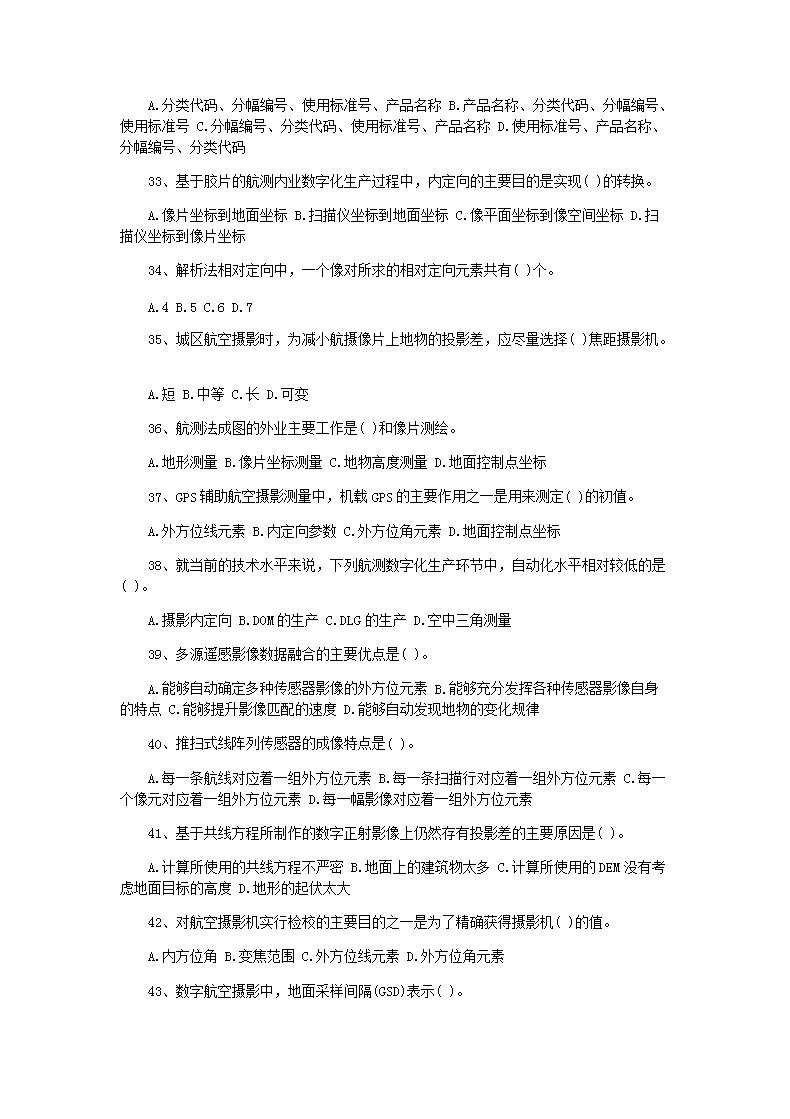 A.分类代码、分幅编号、使用标准号、产品名称 B.产品名称、分类代码、分幅编号、使用标准号 C.分幅编号、分类代码、使用标准号、产品名称 D.使用标准号、产品名称、分幅编号、分类代码

33、基于胶片的航测内业数字化生产过程中，内定向的主要目的是实现( )的转换。

A.像片坐标到地面坐标 B.扫描仪坐标到地面坐标 C.像平面坐标到像空间坐标 D.扫描仪坐标到像片坐标

34、解析法相对定向中，一个像对所求的相对定向元素共有( )个。

A.4 B.5 C.6 D.7

35、城区航空摄影时，为减小航摄像片上地物的投影差，应尽量选择( )焦距摄影机。

A.短 B.中等 C.长 D.可变

36、航测法成图的外业主要工作是( )和像片测绘。

A.地形测量 B.像片坐标测量 C.地物高度测量 D.地面控制点坐标

37、GPS辅助航空摄影测量中，机载GPS的主要作用之一是用来测定( )的初值。

A.外方位线元素 B.内定向参数 C.外方位角元素 D.地面控制点坐标

38、就当前的技术水平来说，下列航测数字化生产环节中，自动化水平相对较低的是( )。

A.摄影内定向 B.DOM的生产 C.DLG的生产 D.空中三角测量

39、多源遥感影像数据融合的主要优点是( )。

A.能够自动确定多种传感器影像的外方位元素 B.能够充分发挥各种传感器影像自身的特点 C.能够提升影像匹配的速度 D.能够自动发现地物的变化规律

40、推扫式线阵列传感器的成像特点是( )。

A.每一条航线对应着一组外方位元素 B.每一条扫描行对应着一组外方位元素 C.每一个像元对应着一组外方位元素 D.每一幅影像对应着一组外方位元素

41、基于共线方程所制作的数字正射影像上仍然存有投影差的主要原因是( )。

A.计算所使用的共线方程不严密 B.地面上的建筑物太多 C.计算所使用的DEM没有考虑地面目标的高度 D.地形的起伏太大

42、对航空摄影机实行检校的主要目的之一是为了精确获得摄影机( )的值。

A.内方位角 B.变焦范围 C.外方位线元素 D.外方位角元素

43、数字航空摄影中，地面采样间隔(GSD)表示( )。